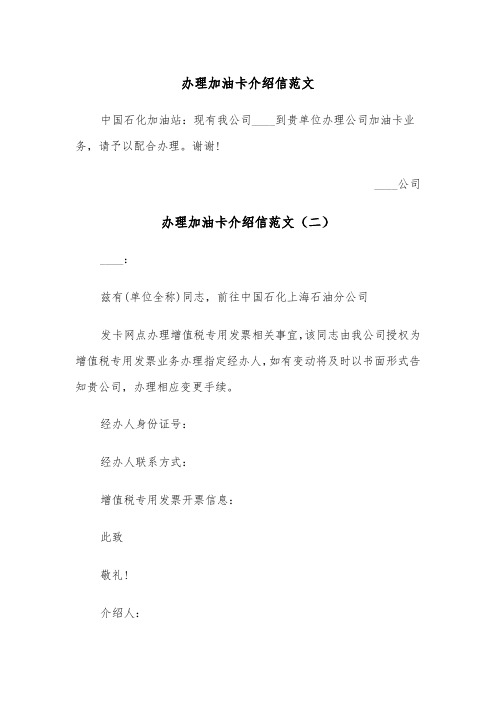 办理加油卡介绍信范文

中国石化加油站：现有我公司____到贵单位办理公司加油卡业务，请予以配合办理。谢谢！

____公司

办理加油卡介绍信范文（二）

____：

兹有(单位全称)同志，前往中国石化上海石油分公司

发卡网点办理增值税专用发票相关事宜，该同志由我公司授权为增值税专用发票业务办理指定经办人，如有变动将及时以书面形式告知贵公司，办理相应变更手续。

经办人身份证号：

经办人联系方式：

增值税专用发票开票信息：

此致

敬礼！

介绍人：